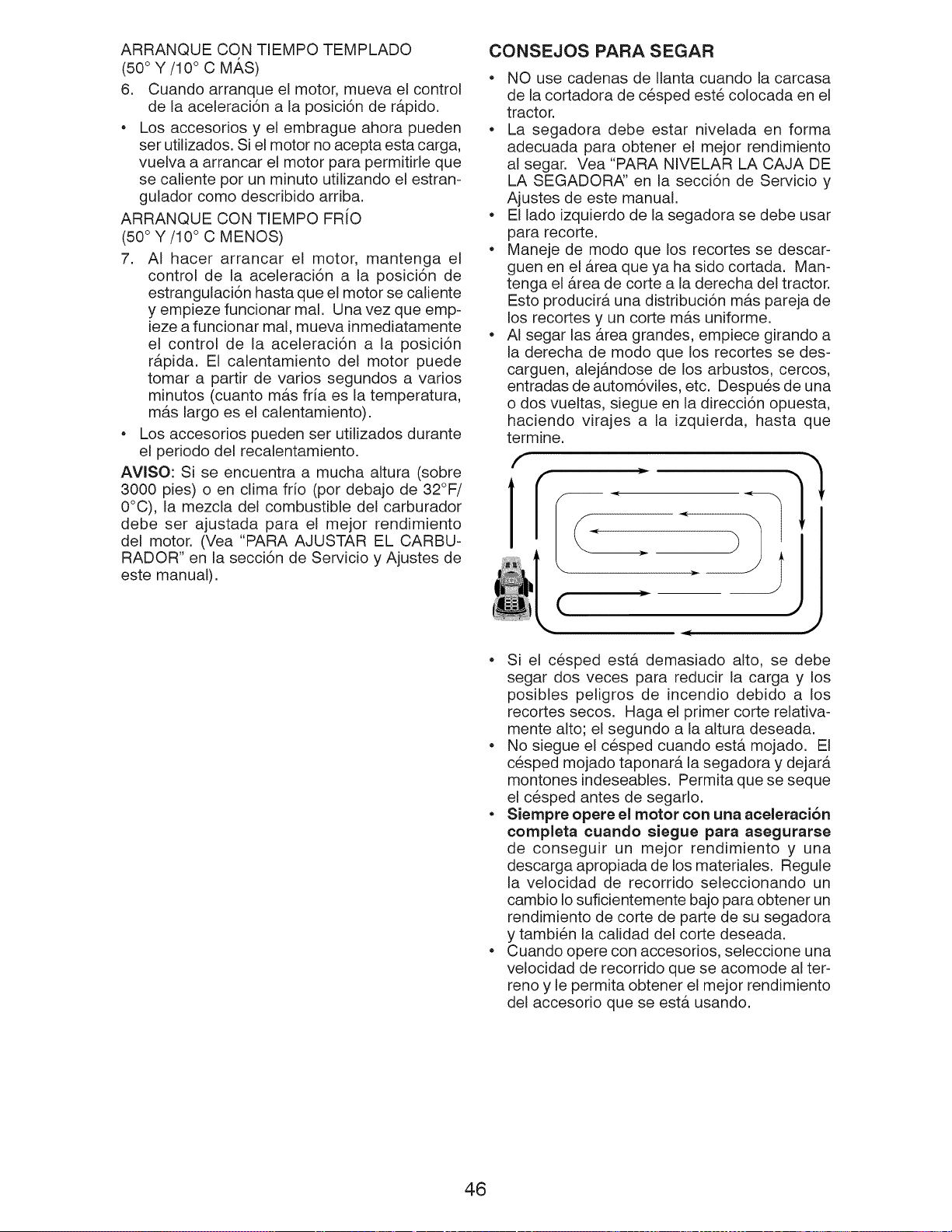 ARRANQUE CON TIEMPO TEMPLADO
(50° Y /10° C MÁS)

6. Cuando arranque el motor, mueva el control de la aceleración a la posición de rápido.

• Los accesorios y el embrague ahora pueden ser utilizados. Si el motor no acepta esta carga, vuelva a arrancar el motor para permitirle que se caliente por un minuto utilizando el estrangulador como describido arriba.

ARRANQUE CON TIEMPO FRÍO
(50° Y /10° C MENOS)

7. Al hacer arrancar el motor, mantenga el control de la aceleración a la posición de estrangulación hasta que el motor se caliente y empieze funcionar mal. Una vez que empieze a funcionar mal, mueva inmediatamente el control de la aceleración a la posición rápida. El calentamiento del motor puede tomar a partir de varios segundos a varios minutos (cuanto más fría es la temperatura, más largo es el calentamiento).

• Los accesorios pueden ser utilizados durante el periodo del recalentamiento.

AVISO: Si se encuentra a mucha altura (sobre 3000 pies) o en clima frío (por debajo de 32°F/ 0°C), la mezcla del combustible del carburador debe ser ajustada para el mejor rendimiento del motor. (Vea "PARA AJUSTAR EL CARBURADOR" en la sección de Servicio y Ajustes de este manual).

CONSEJOS PARA SEGAR

• NO use cadenas de llanta cuando la carcasa de la cortadora de césped esté colocada en el tractor.

• La segadora debe estar nivelada en forma adecuada para obtener el mejor rendimiento al segar. Vea "PARA NIVELAR LA CAJA DE LA SEGADORA" en la sección de Servicio y Ajustes de este manual.

• El lado izquierdo de la segadora se debe usar para recorte.

• Maneje de modo que los recortes se descarguen en el área que ya ha sido cortada. Mantenga el área de corte a la derecha del tractor. Esto producirá una distribución más pareja de los recortes y un corte más uniforme.

• Al segar las área grandes, empiece girando a la derecha de modo que los recortes se descarguen, alejándose de los arbustos, cercos, entradas de automóviles, etc. Después de una o dos vueltas, siegue en la dirección opuesta, haciendo virajes a la izquierda, hasta que termine.

• Si el césped está demasiado alto, se debe segar dos veces para reducir la carga y los posibles peligros de incendio debido a los recortes secos. Haga el primer corte relativamente alto; el segundo a la altura deseada.

• No siegue el césped cuando está mojado. El césped mojado taponará la segadora y dejará montones indeseables. Permita que se seque el césped antes de segarlo.

• Siempre opere el motor con una aceleración completa cuando siegue para asegurarse de conseguir un mejor rendimiento y una descarga apropiada de los materiales. Regule la velocidad de recorrido seleccionando un cambio lo suficientemente bajo para obtener un rendimiento de corte de parte de su segadora y también la calidad del corte deseada.

• Cuando opere con accesorios, seleccione una velocidad de recorrido que se acomode al terreno y le permita obtener el mejor rendimiento del accesorio que se está usando.

46